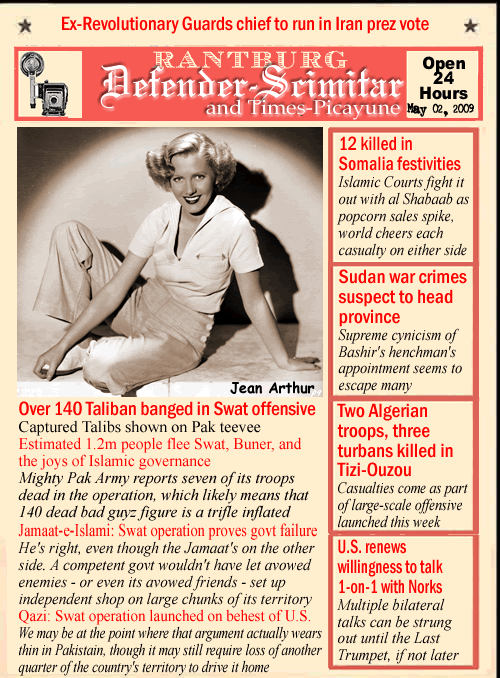 Ex-Revolutionary Guards chief to run in Iran prez vote

RANTBURG
Defender-Scimitar
and Times-Picayune

Open 24 Hours
May 02, 2009

Jean Arthur

Over 140 Taliban banged in Swat offensive
Captured Talibs shown on Pak teevee
Estimated 1.2m people flee Swat, Buner, and the joys of Islamic governance
Mighty Pak Army reports seven of its troops dead in the operation, which likely means that 140 dead bad guyz figure is a trifle inflated
Jamaat-e-Islami: Swat operation proves govt failure
He's right, even though the Jamaat's on the other side. A competent govt wouldn't have let avowed enemies - or even its avowed friends - set up independent shop on large chunks of its territory
Qazi: Swat operation launched on behest of U.S.
We may be at the point where that argument actually wears thin in Pakistain, though it may still require loss of another quarter of the country's territory to drive it home

12 killed in Somalia festivities
Islamic Courts fight it out with al Shabaab as popcorn sales spike, world cheers each casualty on either side

Sudan war crimes suspect to head province
Supreme cynicism of Bashir's henchman's appointment seems to escape many

Two Algerian troops, three turbans killed in Tizi-Ouzou
Casualties come as part of large-scale offensive launched this week

U.S. renews willingness to talk 1-on-1 with Norks
Multiple bilateral talks can be strung out until the Last Trumpet, if not later